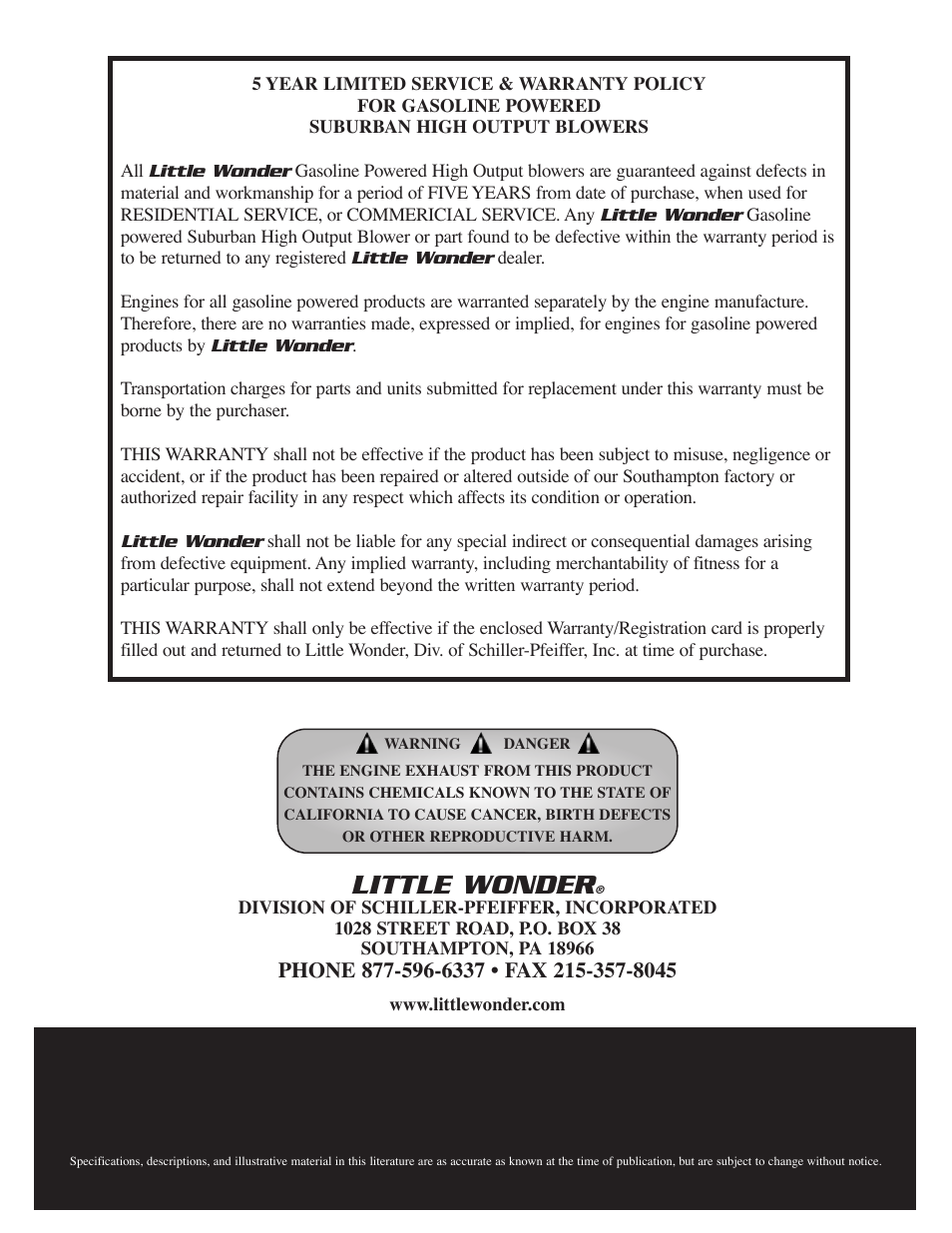 5 YEAR LIMITED SERVICE & WARRANTY POLICY
FOR GASOLINE POWERED
SUBURBAN HIGH OUTPUT BLOWERS

All Little Wonder Gasoline Powered High Output blowers are guaranteed against defects in material and workmanship for a period of FIVE YEARS from date of purchase, when used for RESIDENTIAL SERVICE, or COMMERICIAL SERVICE. Any Little Wonder Gasoline powered Suburban High Output Blower or part found to be defective within the warranty period is to be returned to any registered Little Wonder dealer.

Engines for all gasoline powered products are warranted separately by the engine manufacture. Therefore, there are no warranties made, expressed or implied, for engines for gasoline powered products by Little Wonder.

Transportation charges for parts and units submitted for replacement under this warranty must be borne by the purchaser.

THIS WARRANTY shall not be effective if the product has been subject to misuse, negligence or accident, or if the product has been repaired or altered outside of our Southampton factory or authorized repair facility in any respect which affects its condition or operation.

Little Wonder shall not be liable for any special indirect or consequential damages arising from defective equipment. Any implied warranty, including merchantability of fitness for a particular purpose, shall not extend beyond the written warranty period.

THIS WARRANTY shall only be effective if the enclosed Warranty/Registration card is properly filled out and returned to Little Wonder, Div. of Schiller-Pfeiffer, Inc. at time of purchase.

WARNING DANGER
THE ENGINE EXHAUST FROM THIS PRODUCT CONTAINS CHEMICALS KNOWN TO THE STATE OF CALIFORNIA TO CAUSE CANCER, BIRTH DEFECTS OR OTHER REPRODUCTIVE HARM.

LITTLE WONDER®
DIVISION OF SCHILLER-PFEIFFER, INCORPORATED
1028 STREET ROAD, P.O. BOX 38
SOUTHAMPTON, PA 18966
PHONE 877-596-6337 • FAX 215-357-8045
www.littlewonder.com

Specifications, descriptions, and illustrative material in this literature are as accurate as known at the time of publication, but are subject to change without notice.